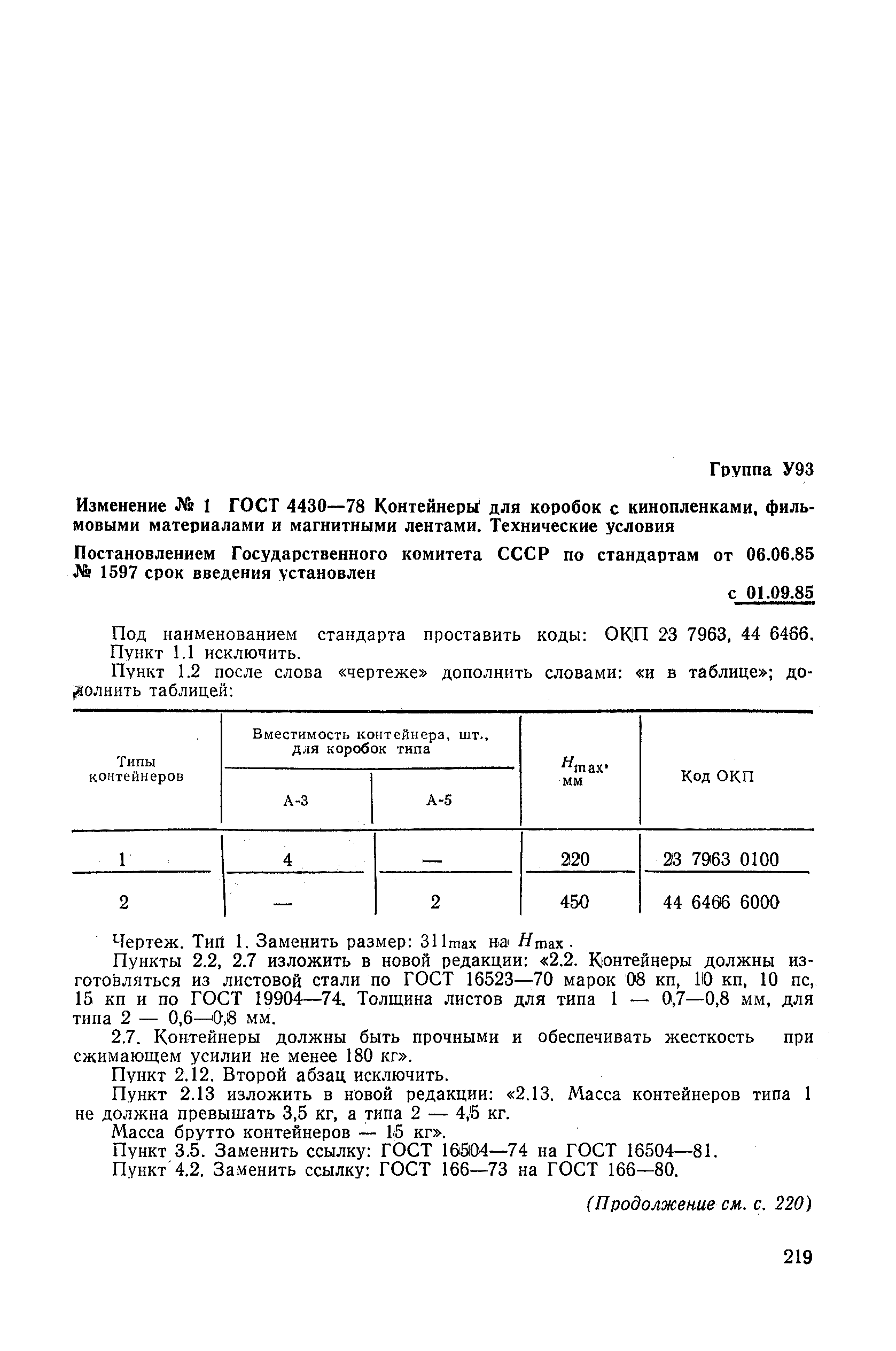 Группа У93

Изменение № 1 ГОСТ 4430—78 Контейнеры для коробок с кинопленками, фильмовыми материалами и магнитными лентами. Технические условия

Постановлением Государственного комитета СССР по стандартам от 06.06.85 № 1597 срок введения установлен

с 01.09.85

Под наименованием стандарта проставить коды: ОКП 23 7963, 44 6466.
Пункт 1.1 исключить.

Пункт 1.2 после слова «чертеже» дополнить словами: «и в таблице»; дополнить таблицей:

| Типы контейнеров | Вместимость контейнера, шт., для коробок типа А-3 | Вместимость контейнера, шт., для коробок типа А-5 | $H_{max}$, мм | Код ОКП |
|---|---|---|---|---|
| 1 | 4 | — | 220 | 23 7963 0100 |
| 2 | — | 2 | 450 | 44 6466 6000 |

Чертеж. Тип 1. Заменить размер: $311_{max}$ на $H_{max}$.

Пункты 2.2, 2.7 изложить в новой редакции: «2.2. Контейнеры должны изготовляться из листовой стали по ГОСТ 16523—70 марок 08 кп, 10 кп, 10 пс, 15 кп и по ГОСТ 19904—74. Толщина листов для типа 1 — 0,7—0,8 мм, для типа 2 — 0,6—0,8 мм.

2.7. Контейнеры должны быть прочными и обеспечивать жесткость при сжимающем усилии не менее 180 кг».

Пункт 2.12. Второй абзац исключить.

Пункт 2.13 изложить в новой редакции: «2.13. Масса контейнеров типа 1 не должна превышать 3,5 кг, а типа 2 — 4,5 кг.

Масса брутто контейнеров — 15 кг».

Пункт 3.5. Заменить ссылку: ГОСТ 16504—74 на ГОСТ 16504—81.

Пункт 4.2. Заменить ссылку: ГОСТ 166—73 на ГОСТ 166—80.

(Продолжение см. с. 220)

219